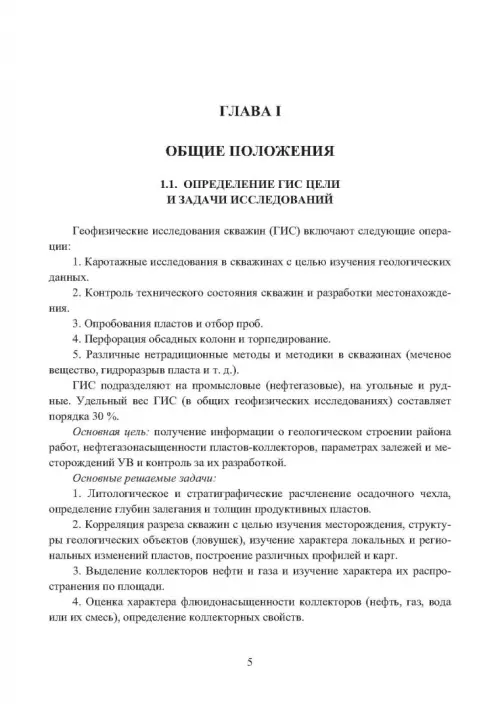 ГЛАВА I

ОБЩИЕ ПОЛОЖЕНИЯ

1.1. ОПРЕДЕЛЕНИЕ ГИС ЦЕЛИ И ЗАДАЧИ ИССЛЕДОВАНИЙ

Геофизические исследования скважин (ГИС) включают следующие операции:

1. Каротажные исследования в скважинах с целью изучения геологических данных.

2. Контроль технического состояния скважин и разработки местонахождения.

3. Опробования пластов и отбор проб.

4. Перфорация обсадных колонн и торпедирование.

5. Различные нетрадиционные методы и методики в скважинах (меченое вещество, гидроразрыв пласта и т. д.).

ГИС подразделяют на промысловые (нефтегазовые), на угольные и рудные. Удельный вес ГИС (в общих геофизических исследованиях) составляет порядка 30 %.

Основная цель: получение информации о геологическом строении района работ, нефтегазонасыщенности пластов-коллекторов, параметрах залежей и месторождений УВ и контроль за их разработкой.

Основные решаемые задачи:

1. Литологическое и стратиграфические расчленение осадочного чехла, определение глубин залегания и толщин продуктивных пластов.

2. Корреляция разреза скважин с целью изучения месторождения, структуры геологических объектов (ловушек), изучение характера локальных и региональных изменений пластов, построение различных профилей и карт.

3. Выделение коллекторов нефти и газа и изучение характера их распространения по площади.

4. Оценка характера флюидонасыщенности коллекторов (нефть, газ, вода или их смесь), определение коллекторных свойств.

5